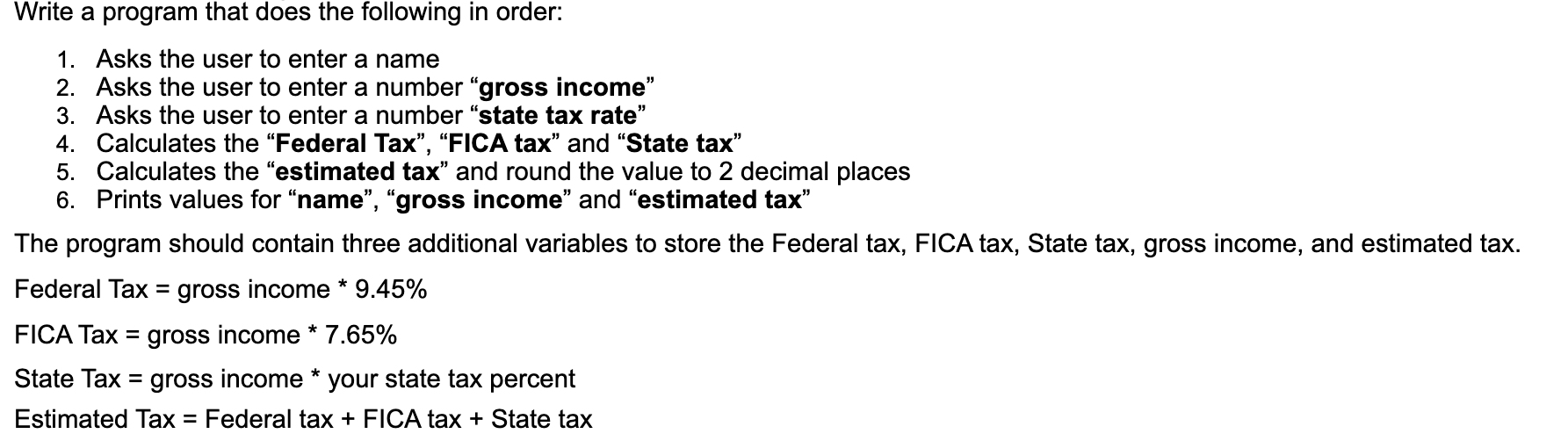 Write a program that does the following in order:

1. Asks the user to enter a name
2. Asks the user to enter a number “gross income”
3. Asks the user to enter a number “state tax rate”
4. Calculates the “Federal Tax”, “FICA tax” and “State tax”
5. Calculates the “estimated tax” and round the value to 2 decimal places
6. Prints values for “name”, “gross income” and “estimated tax”

The program should contain three additional variables to store the Federal tax, FICA tax, State tax, gross income, and estimated tax.

Federal Tax = gross income * 9.45%

FICA Tax = gross income * 7.65%

State Tax = gross income * your state tax percent

Estimated Tax = Federal tax + FICA tax + State tax